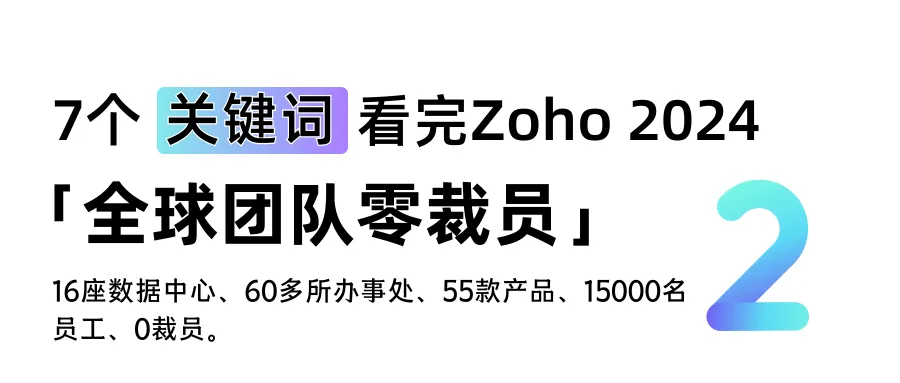 7个 关键词 看完Zoho 2024

「全球团队零裁员」

2

16座数据中心、60多所办事处、55款产品、15000名员工、0裁员。